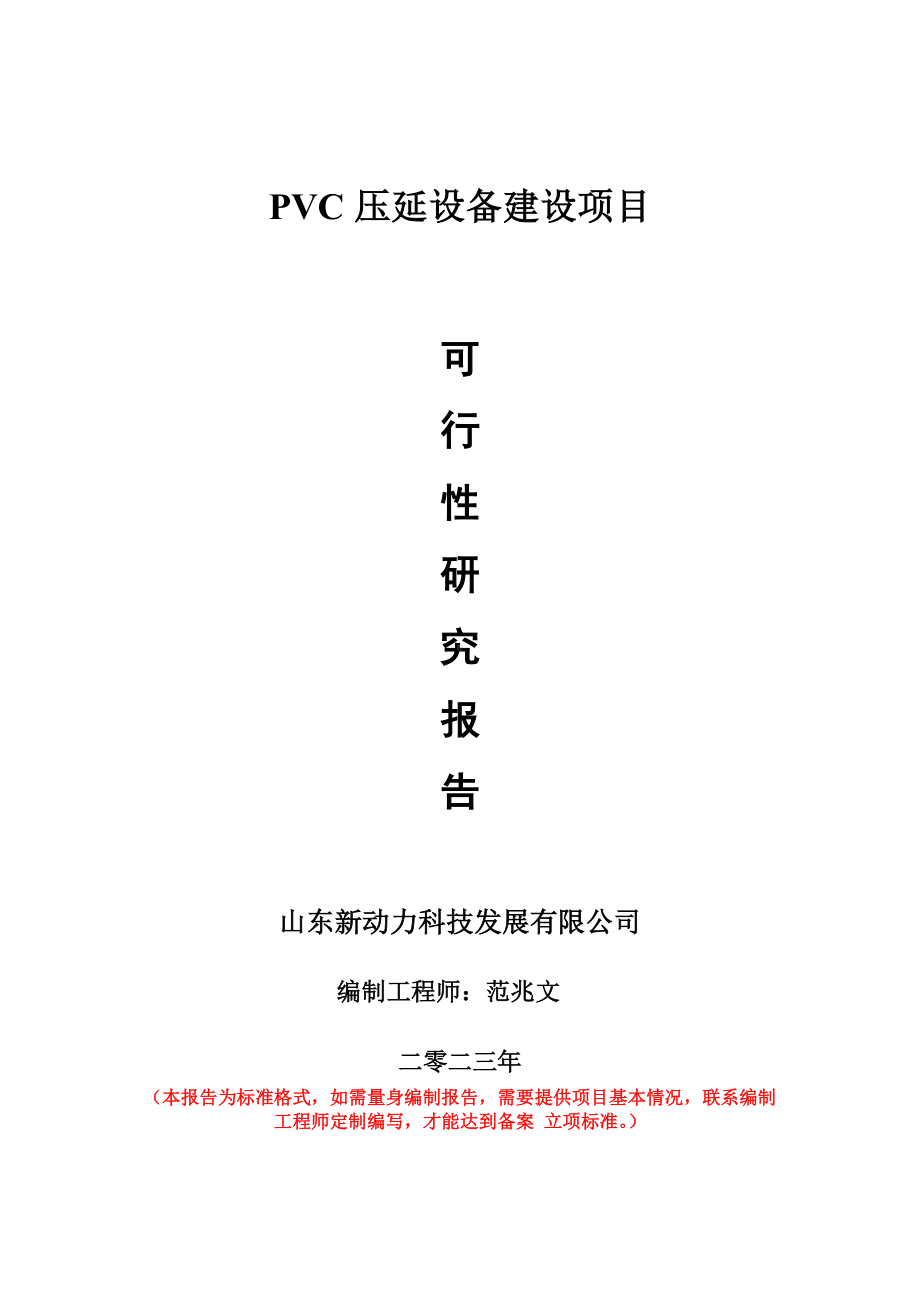 PVC 压延设备建设项目

可
行
性
研
究
报
告

山东新动力科技发展有限公司

编制工程师：范兆文

二零二三年

（本报告为标准格式，如需量身编制报告，需要提供项目基本情况，联系编制工程师定制编写，才能达到备案 立项标准。）